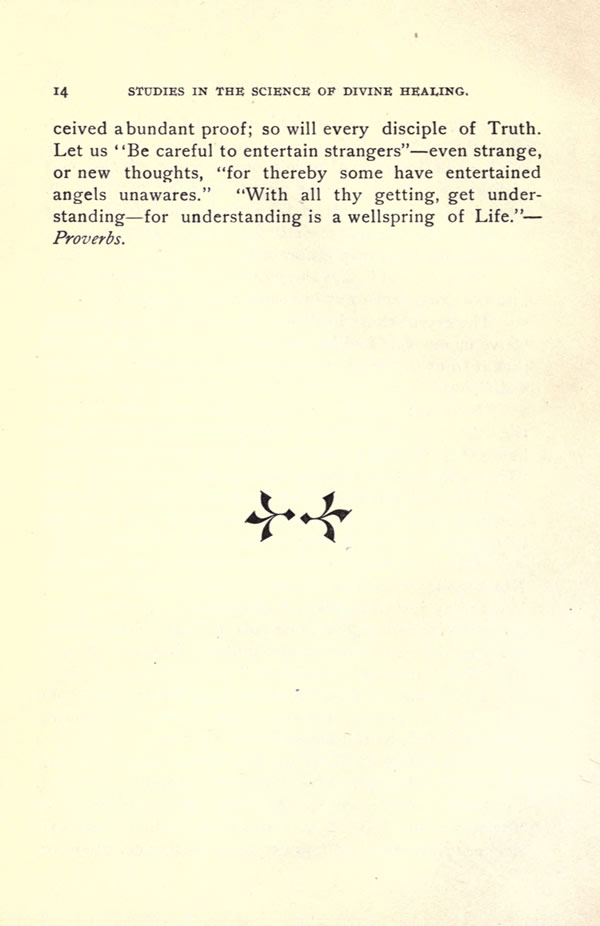 14 STUDIES IN THE SCIENCE OF DIVINE HEALING.

ceived abundant proof; so will every disciple of Truth. Let us "Be careful to entertain strangers"—even strange, or new thoughts, "for thereby some have entertained angels unawares." "With all thy getting, get understanding—for understanding is a wellspring of Life."—Proverbs.